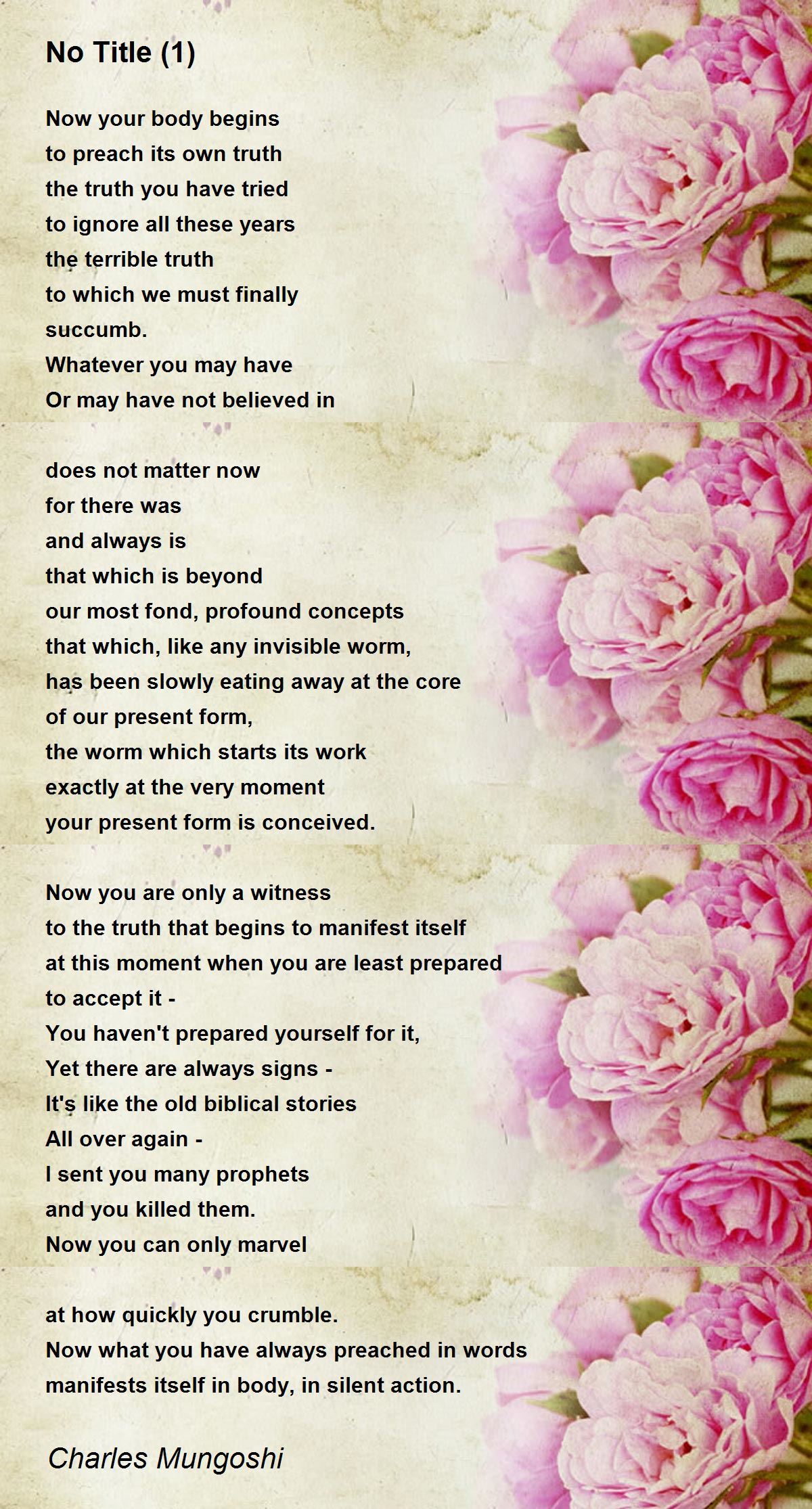 No Title (1)

Now your body begins
to preach its own truth
the truth you have tried
to ignore all these years
the terrible truth
to which we must finally
succumb.
Whatever you may have
Or may have not believed in

does not matter now
for there was
and always is
that which is beyond
our most fond, profound concepts
that which, like any invisible worm,
has been slowly eating away at the core
of our present form,
the worm which starts its work
exactly at the very moment
your present form is conceived.

Now you are only a witness
to the truth that begins to manifest itself
at this moment when you are least prepared
to accept it -
You haven't prepared yourself for it,
Yet there are always signs -
It's like the old biblical stories
All over again -
I sent you many prophets
and you killed them.
Now you can only marvel

at how quickly you crumble.
Now what you have always preached in words
manifests itself in body, in silent action.

Charles Mungoshi